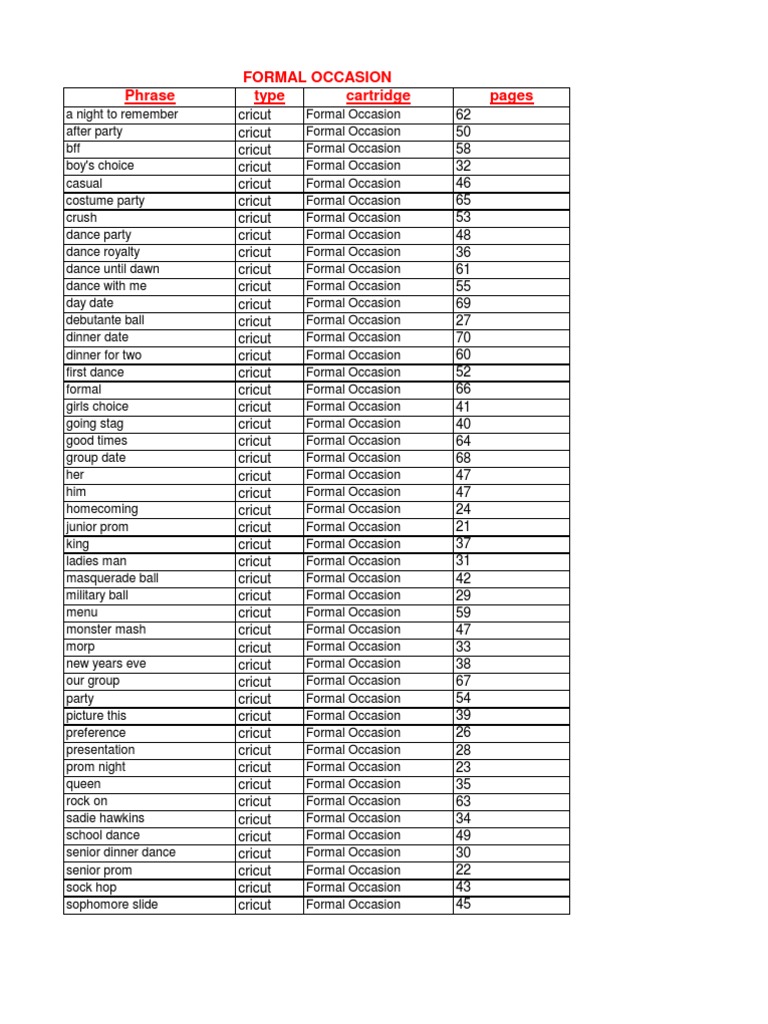 FORMAL OCCASION

| Phrase | type | cartridge | pages |
|---|---|---|---|
| a night to remember | cricut | Formal Occasion | 62 |
| after party | cricut | Formal Occasion | 50 |
| bff | cricut | Formal Occasion | 58 |
| boy's choice | cricut | Formal Occasion | 32 |
| casual | cricut | Formal Occasion | 46 |
| costume party | cricut | Formal Occasion | 65 |
| crush | cricut | Formal Occasion | 53 |
| dance party | cricut | Formal Occasion | 48 |
| dance royalty | cricut | Formal Occasion | 36 |
| dance until dawn | cricut | Formal Occasion | 61 |
| dance with me | cricut | Formal Occasion | 55 |
| day date | cricut | Formal Occasion | 69 |
| debutante ball | cricut | Formal Occasion | 27 |
| dinner date | cricut | Formal Occasion | 70 |
| dinner for two | cricut | Formal Occasion | 60 |
| first dance | cricut | Formal Occasion | 52 |
| formal | cricut | Formal Occasion | 66 |
| girls choice | cricut | Formal Occasion | 41 |
| going stag | cricut | Formal Occasion | 40 |
| good times | cricut | Formal Occasion | 64 |
| group date | cricut | Formal Occasion | 68 |
| her | cricut | Formal Occasion | 47 |
| him | cricut | Formal Occasion | 47 |
| homecoming | cricut | Formal Occasion | 24 |
| junior prom | cricut | Formal Occasion | 21 |
| king | cricut | Formal Occasion | 37 |
| ladies man | cricut | Formal Occasion | 31 |
| masquerade ball | cricut | Formal Occasion | 42 |
| military ball | cricut | Formal Occasion | 29 |
| menu | cricut | Formal Occasion | 59 |
| monster mash | cricut | Formal Occasion | 47 |
| morp | cricut | Formal Occasion | 33 |
| new years eve | cricut | Formal Occasion | 38 |
| our group | cricut | Formal Occasion | 67 |
| party | cricut | Formal Occasion | 54 |
| picture this | cricut | Formal Occasion | 39 |
| preference | cricut | Formal Occasion | 26 |
| presentation | cricut | Formal Occasion | 28 |
| prom night | cricut | Formal Occasion | 23 |
| queen | cricut | Formal Occasion | 35 |
| rock on | cricut | Formal Occasion | 63 |
| sadie hawkins | cricut | Formal Occasion | 34 |
| school dance | cricut | Formal Occasion | 49 |
| senior dinner dance | cricut | Formal Occasion | 30 |
| senior prom | cricut | Formal Occasion | 22 |
| sock hop | cricut | Formal Occasion | 43 |
| sophomore slide | cricut | Formal Occasion | 45 |